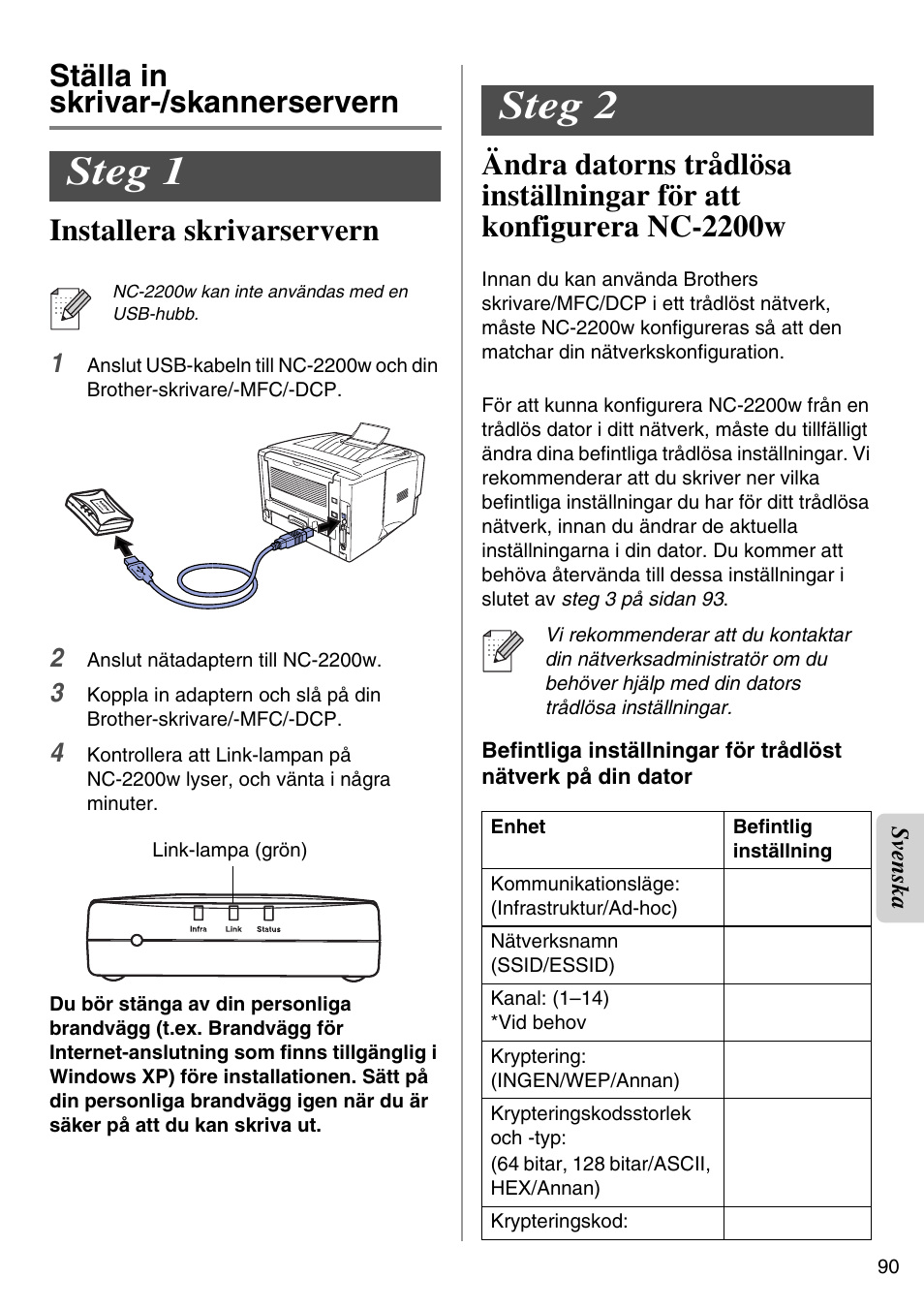 Ställa in skrivar-/skannerservern

Steg 1

Installera skrivarservern

NC-2200w kan inte användas med en USB-hubb.

1 Anslut USB-kabeln till NC-2200w och din Brother-skrivare/-MFC/-DCP.

2 Anslut nätadaptern till NC-2200w.

3 Koppla in adaptern och slå på din Brother-skrivare/-MFC/-DCP.

4 Kontrollera att Link-lampan på NC-2200w lyser, och vänta i några minuter.

Link-lampa (grön)

Infra Link Status

Du bör stänga av din personliga brandvägg (t.ex. Brandvägg för Internet-anslutning som finns tillgänglig i Windows XP) före installationen. Sätt på din personliga brandvägg igen när du är säker på att du kan skriva ut.

Steg 2

Ändra datorns trådlösa inställningar för att konfigurera NC-2200w

Innan du kan använda Brothers skrivare/MFC/DCP i ett trådlöst nätverk, måste NC-2200w konfigureras så att den matchar din nätverkskonfiguration.

För att kunna konfigurera NC-2200w från en trådlös dator i ditt nätverk, måste du tillfälligt ändra dina befintliga trådlösa inställningar. Vi rekommenderar att du skriver ner vilka befintliga inställningar du har för ditt trådlösa nätverk, innan du ändrar de aktuella inställningarna i din dator. Du kommer att behöva återvända till dessa inställningar i slutet av steg 3 på sidan 93.

Vi rekommenderar att du kontaktar din nätverksadministratör om du behöver hjälp med din dators trådlösa inställningar.

Befintliga inställningar för trådlöst nätverk på din dator

| Enhet | Befintlig inställning |
|---|---|
| Kommunikationsläge: (Infrastruktur/Ad-hoc) | |
| Nätverksnamn (SSID/ESSID) | |
| Kanal: (1–14) *Vid behov | |
| Kryptering: (INGEN/WEP/Annan) | |
| Krypteringskodsstorlek och -typ: (64 bitar, 128 bitar/ASCII, HEX/Annan) | |
| Krypteringskod: | |

Svenska

90